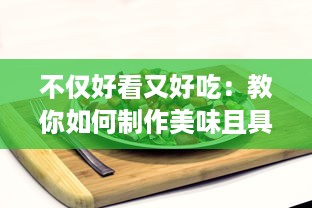 不仅好看又好吃：教你如何制作美味且具